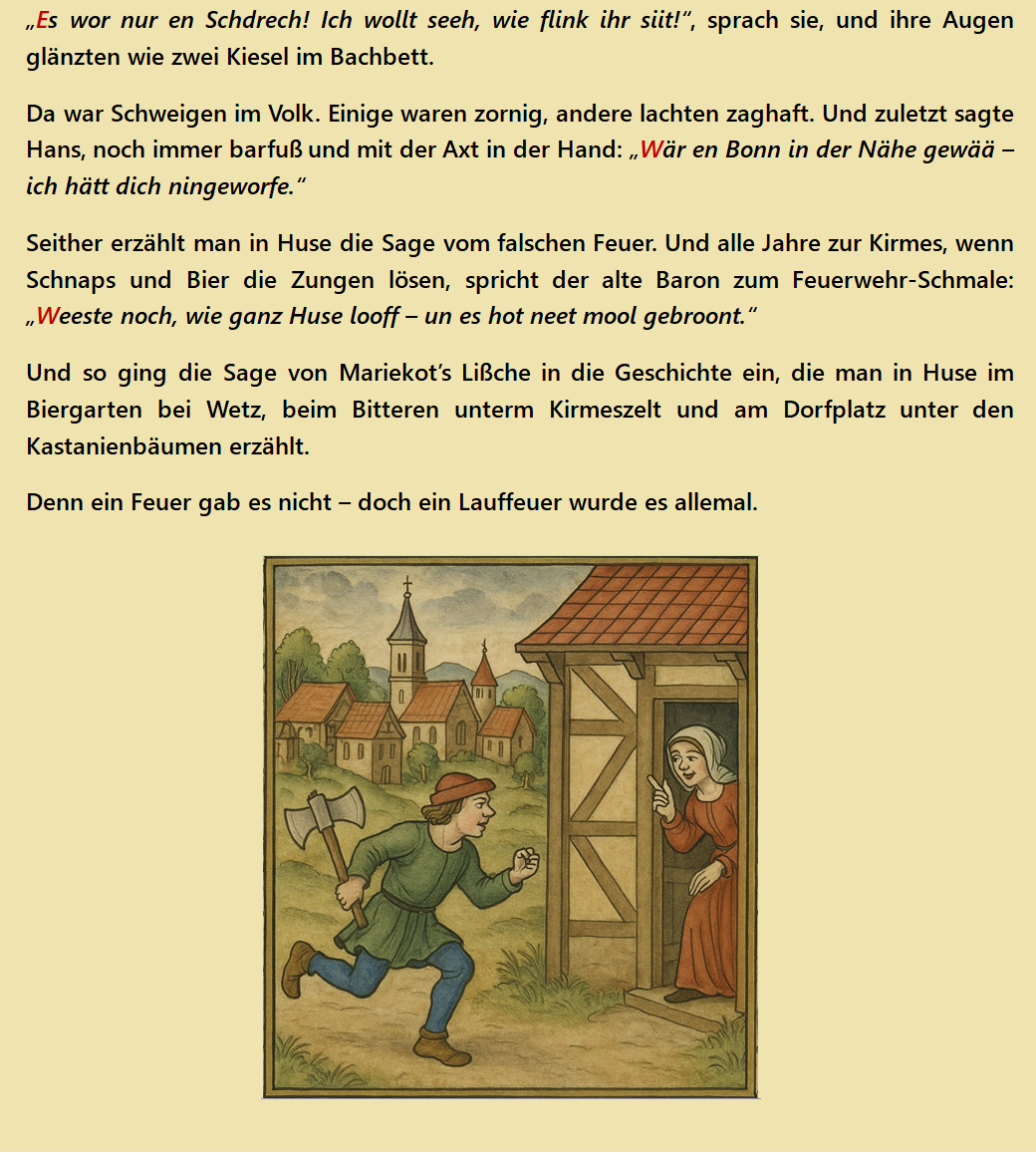 „Es wor nur en Schdrech! Ich wollt seeh, wie flink ihr siit!“, sprach sie, und ihre Augen glänzten wie zwei Kiesel im Bachbett.

Da war Schweigen im Volk. Einige waren zornig, andere lachten zaghaft. Und zuletzt sagte Hans, noch immer barfuß und mit der Axt in der Hand: „Wär en Bonn in der Nähe gewää – ich hätt dich ningeworfe.“

Seither erzählt man in Huse die Sage vom falschen Feuer. Und alle Jahre zur Kirmes, wenn Schnaps und Bier die Zungen lösen, spricht der alte Baron zum Feuerwehr-Schmale: „Weeste noch, wie ganz Huse looff – un es hot neet mool gebroont.“

Und so ging die Sage von Mariekot’s Lißche in die Geschichte ein, die man in Huse im Biergarten bei Wetz, beim Bitteren unterm Kirmeszelt und am Dorfplatz unter den Kastanienbäumen erzählt.

Denn ein Feuer gab es nicht – doch ein Lauffeuer wurde es allemal.